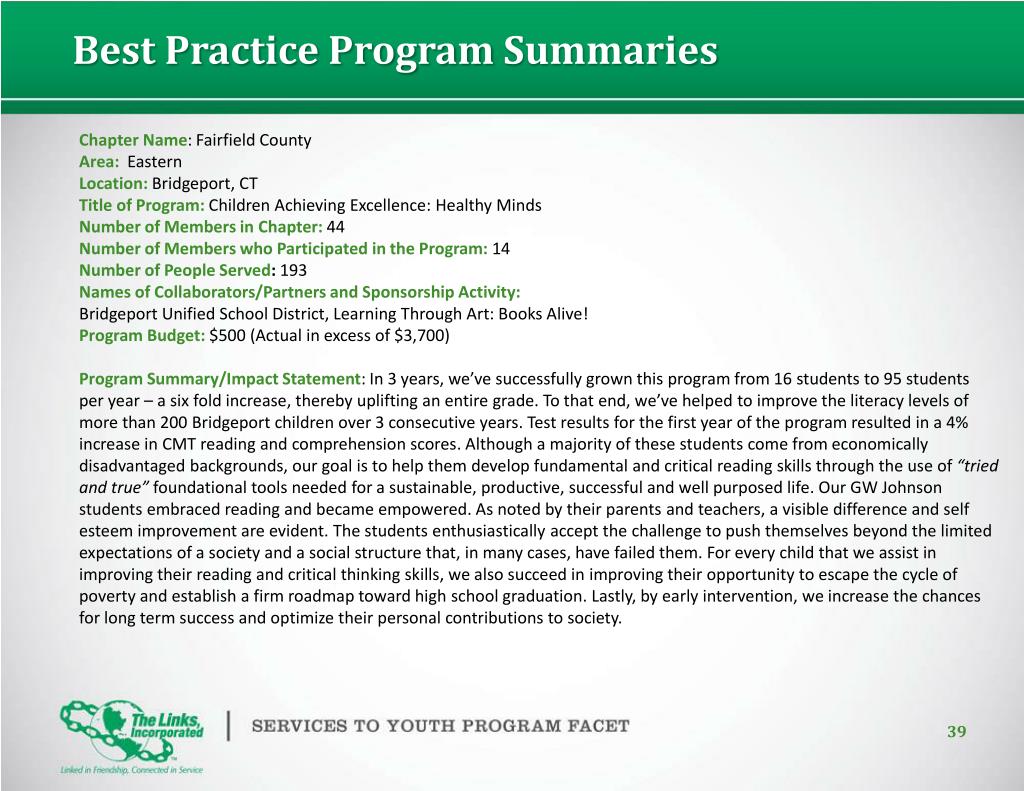 Best Practice Program Summaries

Chapter Name: Fairfield County
Area: Eastern
Location: Bridgeport, CT
Title of Program: Children Achieving Excellence: Healthy Minds
Number of Members in Chapter: 44
Number of Members who Participated in the Program: 14
Number of People Served: 193
Names of Collaborators/Partners and Sponsorship Activity:
Bridgeport Unified School District, Learning Through Art: Books Alive!
Program Budget: $500 (Actual in excess of $3,700)

Program Summary/Impact Statement: In 3 years, we've successfully grown this program from 16 students to 95 students per year – a six fold increase, thereby uplifting an entire grade. To that end, we've helped to improve the literacy levels of more than 200 Bridgeport children over 3 consecutive years. Test results for the first year of the program resulted in a 4% increase in CMT reading and comprehension scores. Although a majority of these students come from economically disadvantaged backgrounds, our goal is to help them develop fundamental and critical reading skills through the use of "tried and true" foundational tools needed for a sustainable, productive, successful and well purposed life. Our GW Johnson students embraced reading and became empowered. As noted by their parents and teachers, a visible difference and self esteem improvement are evident. The students enthusiastically accept the challenge to push themselves beyond the limited expectations of a society and a social structure that, in many cases, have failed them. For every child that we assist in improving their reading and critical thinking skills, we also succeed in improving their opportunity to escape the cycle of poverty and establish a firm roadmap toward high school graduation. Lastly, by early intervention, we increase the chances for long term success and optimize their personal contributions to society.

The Links, Incorporated
Linked in Friendship, Connected in Service
SERVICES TO YOUTH PROGRAM FACET
39